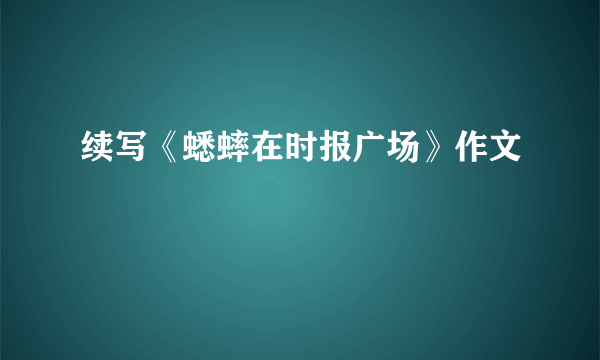 续写《蟋蟀在时报广场》作文